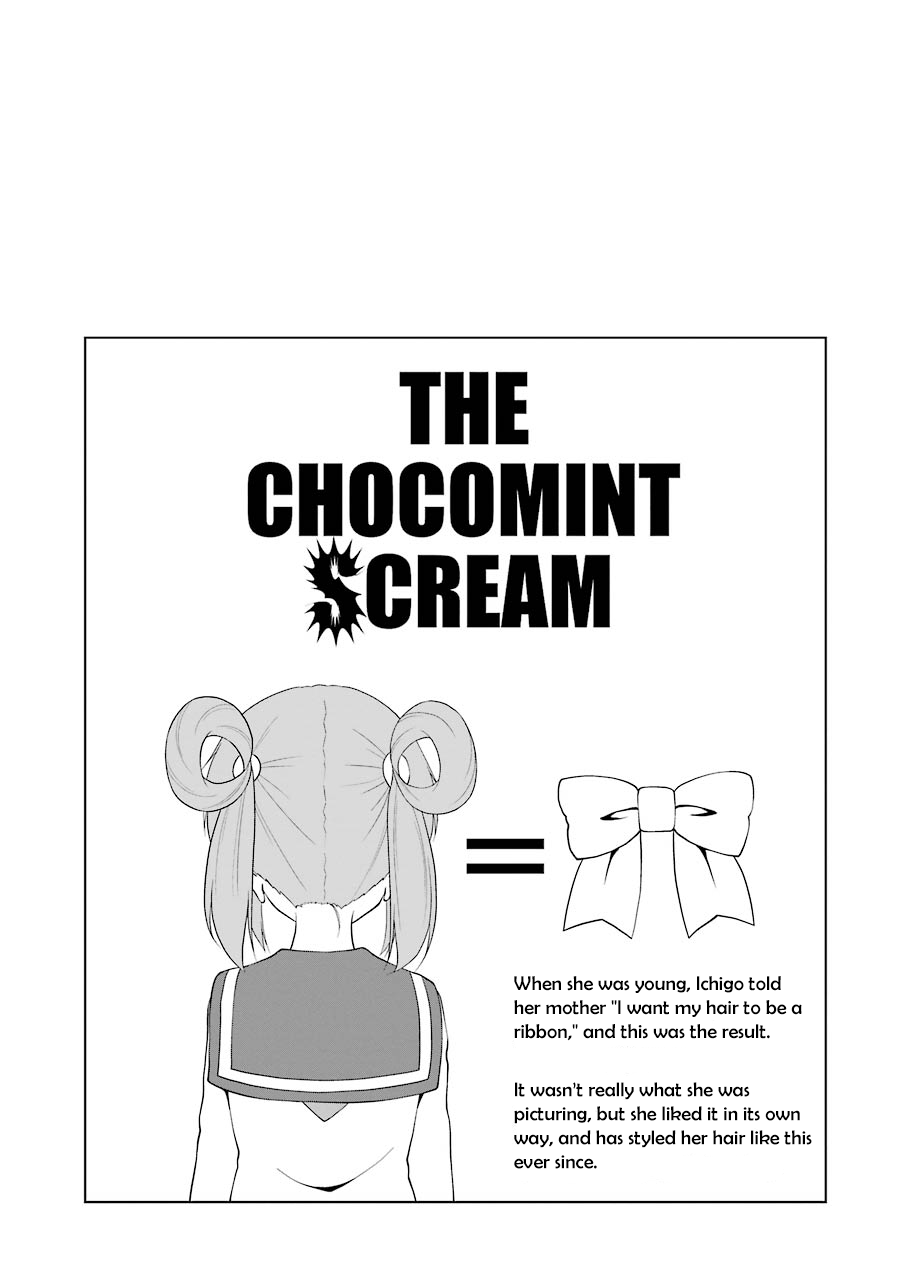 THE CHOCOMINT SCREAM

=

When she was young, Ichigo told her mother "I want my hair to be a ribbon," and this was the result.

It wasn't really what she was picturing, but she liked it in its own way, and has styled her hair like this ever since.